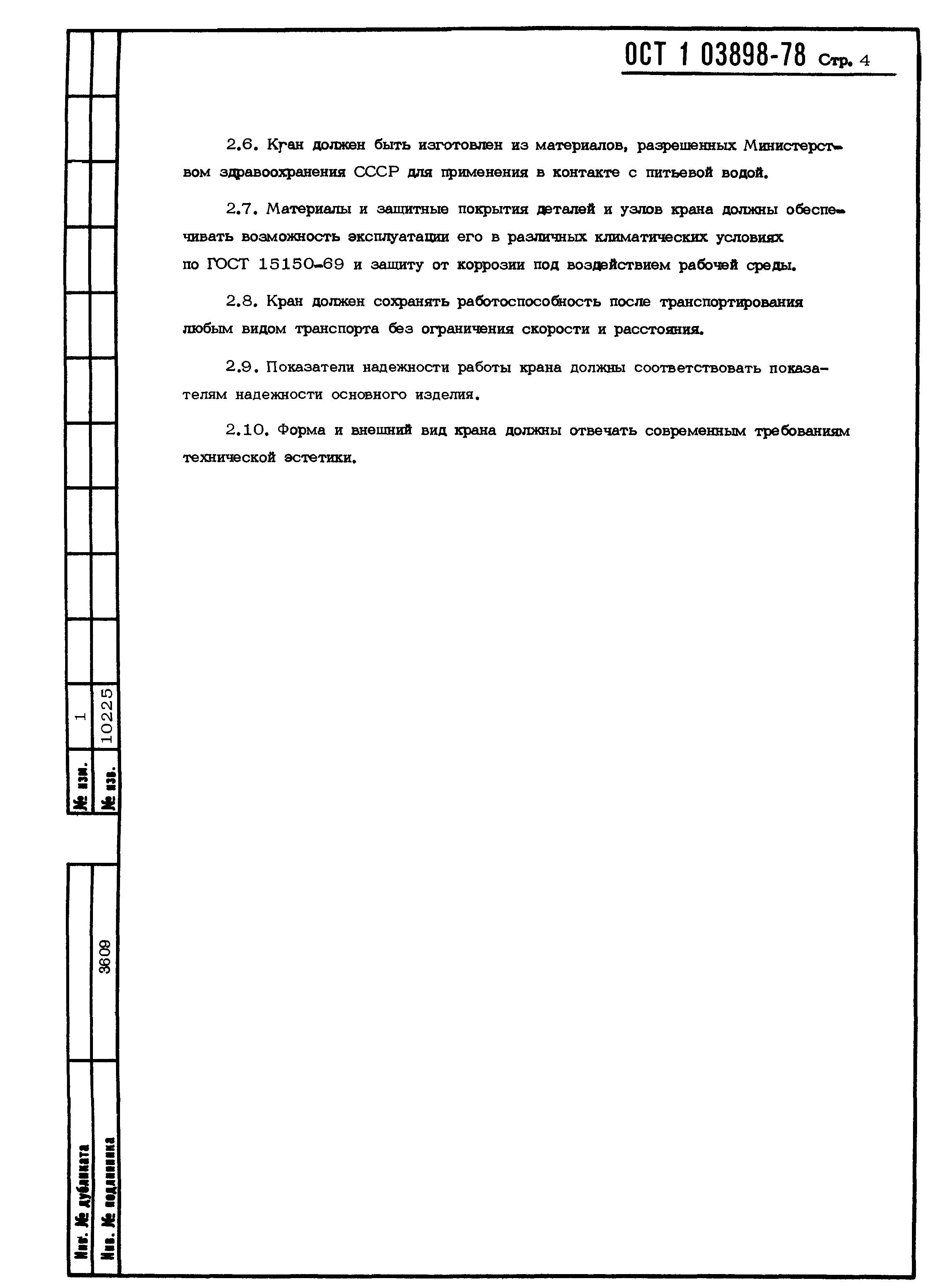 ОСТ 1 03898-78 Стр. 4

2.6. Кран должен быть изготовлен из материалов, разрешенных Министерством здравоохранения СССР для применения в контакте с питьевой водой.

2.7. Материалы и защитные покрытия деталей и узлов крана должны обеспечивать возможность эксплуатации его в различных климатических условиях по ГОСТ 15150-69 и защиту от коррозии под воздействием рабочей среды.

2.8. Кран должен сохранять работоспособность после транспортирования любым видом транспорта без ограничения скорости и расстояния.

2.9. Показатели надежности работы крана должны соответствовать показателям надежности основного изделия.

2.10. Форма и внешний вид крана должны отвечать современным требованиям технической эстетики.

№ изм. 1
№ изв. 10225

Инв. № дубликата
Инв. № подлинника 3609